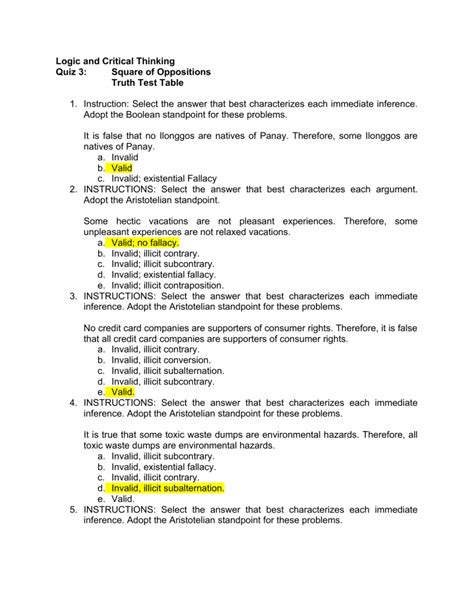 Logic and Critical Thinking
Quiz 3: Square of Oppositions
Truth Test Table

1. Instruction: Select the answer that best characterizes each immediate inference. Adopt the Boolean standpoint for these problems.

It is false that no Ilonggos are natives of Panay. Therefore, some Ilonggos are natives of Panay.
a. Invalid
b. Valid
c. Invalid; existential Fallacy

2. INSTRUCTIONS: Select the answer that best characterizes each argument. Adopt the Aristotelian standpoint.

Some hectic vacations are not pleasant experiences. Therefore, some unpleasant experiences are not relaxed vacations.
a. Valid; no fallacy.
b. Invalid; illicit contrary.
c. Invalid; illicit subcontrary.
d. Invalid; existential fallacy.
e. Invalid; illicit contraposition.

3. INSTRUCTIONS: Select the answer that best characterizes each immediate inference. Adopt the Aristotelian standpoint for these problems.

No credit card companies are supporters of consumer rights. Therefore, it is false that all credit card companies are supporters of consumer rights.
a. Invalid, illicit contrary.
b. Invalid, illicit conversion.
c. Invalid, illicit subalternation.
d. Invalid, illicit subcontrary.
e. Valid.

4. INSTRUCTIONS: Select the answer that best characterizes each immediate inference. Adopt the Aristotelian standpoint for these problems.

It is true that some toxic waste dumps are environmental hazards. Therefore, all toxic waste dumps are environmental hazards.
a. Invalid, illicit subcontrary.
b. Invalid, existential fallacy.
c. Invalid, illicit contrary.
d. Invalid, illicit subalternation.
e. Valid.

5. INSTRUCTIONS: Select the answer that best characterizes each immediate inference. Adopt the Aristotelian standpoint for these problems.